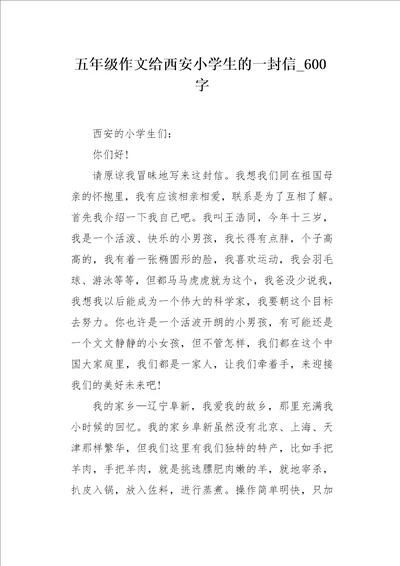 五年级作文给西安小学生的一封信_600字

西安的小学生们：

你们好！

请原谅我冒昧地写来这封信。我想我们同在祖国母亲的怀抱里，我有应该相亲相爱，联系是为了互相了解。首先我介绍一下我自己吧。我叫王浩同，今年十三岁，我是一个活泼、快乐的小男孩，我长得有点胖，个子高高的，我有着一张椭圆形的脸，我喜欢运动，我会羽毛球、游泳等等，但都马马虎虎就为这个，我爸没少说我，我想我以后能成为一个伟大的科学家，我要朝这个目标去努力。你也许是一个活波开朗的小男孩，有可能还是一个文文静静的小女孩，但不管怎样，我们都在这个中国大家庭里，我们都是一家人，让我们牵着手，来迎接我们的美好未来吧！

我的家乡—辽宁阜新，我爱我的故乡，那里充满我小时候的回忆。我的家乡阜新虽然没有北京、上海、天津那样繁华，但我们这里有我们独特的特产，比如手把羊肉，手把羊肉，就是挑选膘肥肉嫩的羊，就地宰杀，扒皮入锅，放入佐料，进行蒸煮。操作简单明快，只加